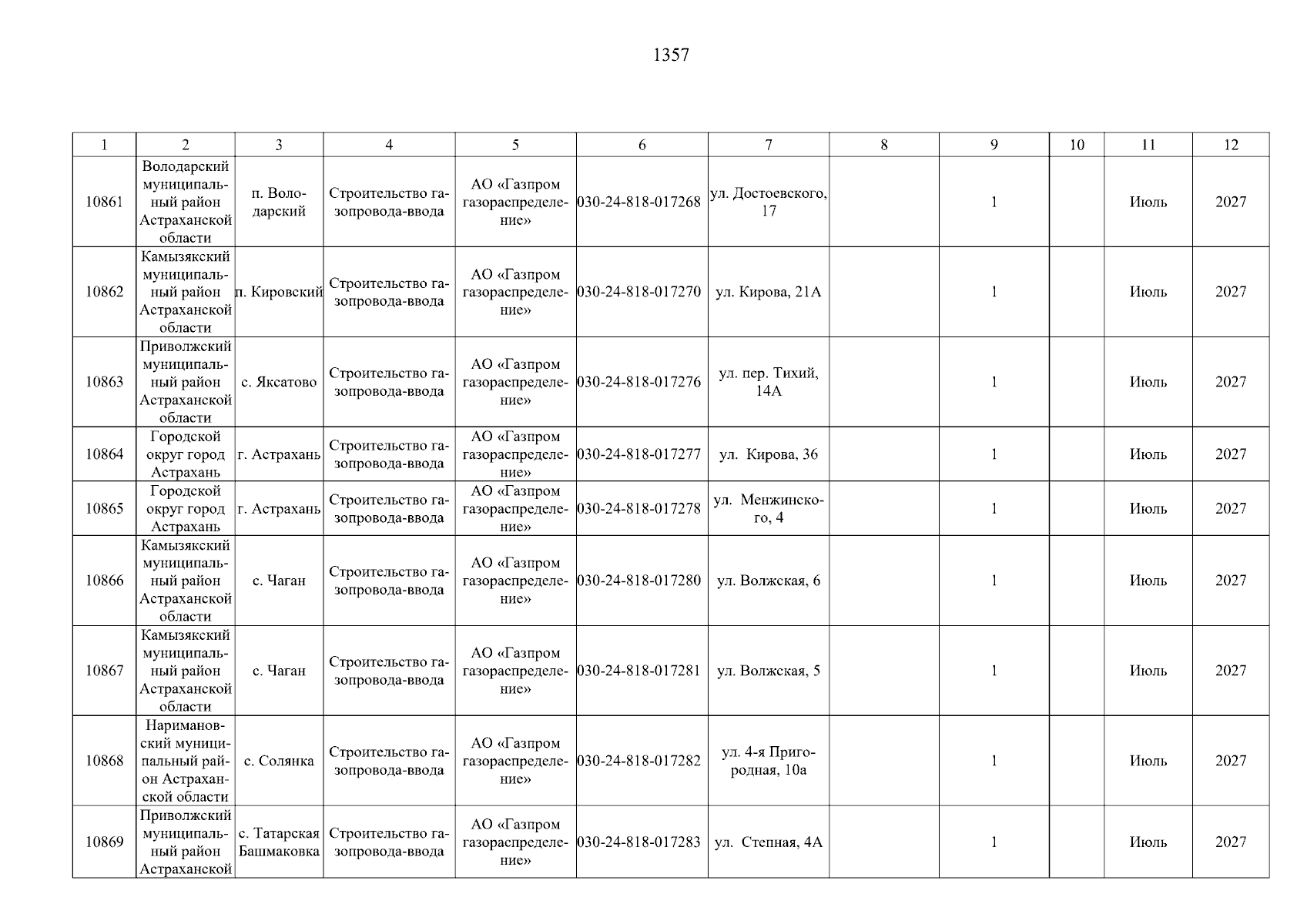 1357

| 1 | 2 | 3 | 4 | 5 | 6 | 7 | 8 | 9 | 10 | 11 | 12 |
|---|---|---|---|---|---|---|---|---|---|---|---|
| 10861 | Володарский муниципальный район Астраханской области | п. Володарский | Строительство газопровода-ввода | АО «Газпром газораспределение» | 030-24-818-017268 | ул. Достоевского, 17 | | 1 | | Июль | 2027 |
| 10862 | Камызякский муниципальный район Астраханской области | п. Кировский | Строительство газопровода-ввода | АО «Газпром газораспределение» | 030-24-818-017270 | ул. Кирова, 21А | | 1 | | Июль | 2027 |
| 10863 | Приволжский муниципальный район Астраханской области | с. Яксатово | Строительство газопровода-ввода | АО «Газпром газораспределение» | 030-24-818-017276 | ул. пер. Тихий, 14А | | 1 | | Июль | 2027 |
| 10864 | Городской округ город Астрахань | г. Астрахань | Строительство газопровода-ввода | АО «Газпром газораспределение» | 030-24-818-017277 | ул. Кирова, 36 | | 1 | | Июль | 2027 |
| 10865 | Городской округ город Астрахань | г. Астрахань | Строительство газопровода-ввода | АО «Газпром газораспределение» | 030-24-818-017278 | ул. Менжинского, 4 | | 1 | | Июль | 2027 |
| 10866 | Камызякский муниципальный район Астраханской области | с. Чаган | Строительство газопровода-ввода | АО «Газпром газораспределение» | 030-24-818-017280 | ул. Волжская, 6 | | 1 | | Июль | 2027 |
| 10867 | Камызякский муниципальный район Астраханской области | с. Чаган | Строительство газопровода-ввода | АО «Газпром газораспределение» | 030-24-818-017281 | ул. Волжская, 5 | | 1 | | Июль | 2027 |
| 10868 | Наримановский муниципальный район Астраханской области | с. Солянка | Строительство газопровода-ввода | АО «Газпром газораспределение» | 030-24-818-017282 | ул. 4-я Пригородная, 10а | | 1 | | Июль | 2027 |
| 10869 | Приволжский муниципальный район Астраханской | с. Татарская Башмаковка | Строительство газопровода-ввода | АО «Газпром газораспределение» | 030-24-818-017283 | ул. Степная, 4А | | 1 | | Июль | 2027 |